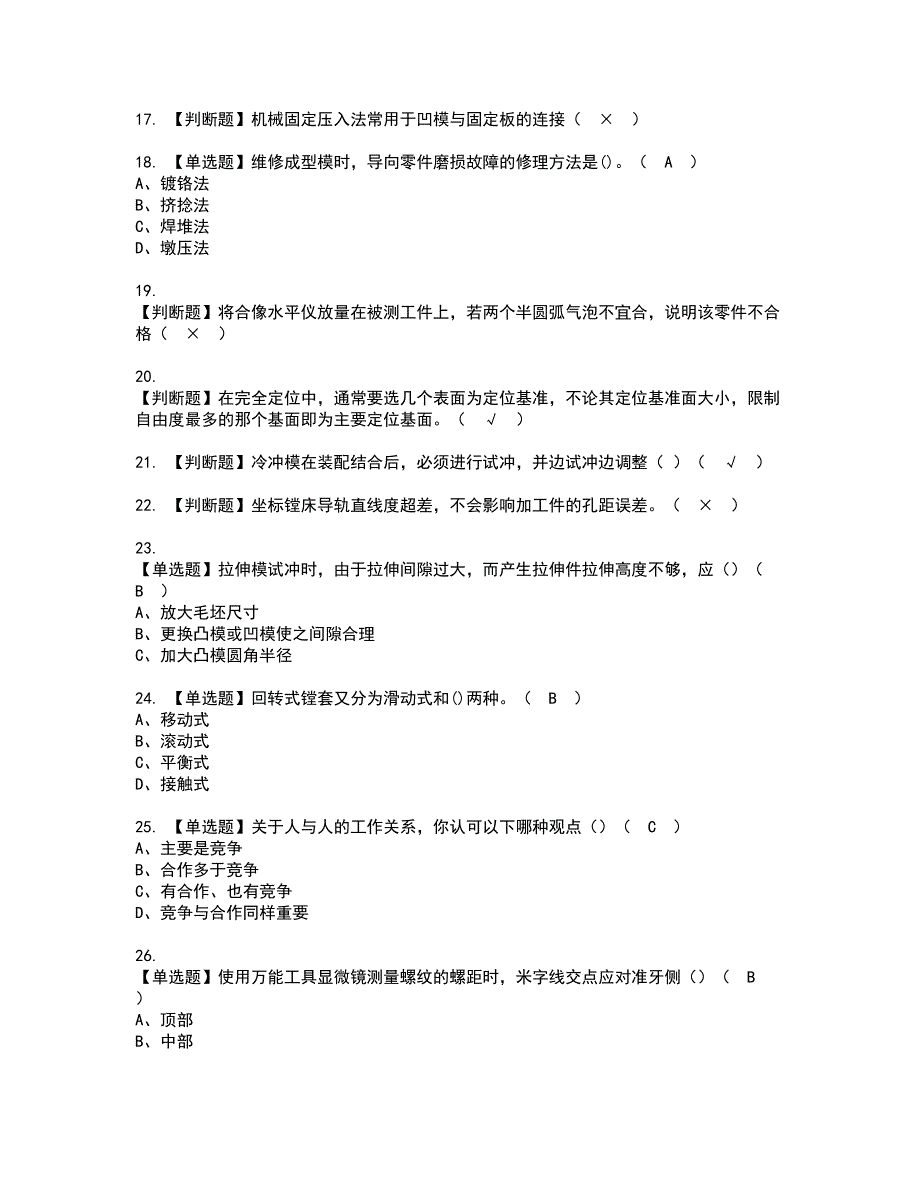 17. 【判断题】机械固定压入法常用于凹模与固定板的连接（ × ）

18. 【单选题】维修成型模时，导向零件磨损故障的修理方法是()。（ A ）
A、镀铬法
B、挤捻法
C、焊堆法
D、墩压法

19.
【判断题】将合像水平仪放量在被测工件上，若两个半圆弧气泡不宜合，说明该零件不合格（ × ）

20.
【判断题】在完全定位中，通常要选几个表面为定位基准，不论其定位基准面大小，限制自由度最多的那个基面即为主要定位基面。（ √ ）

21. 【判断题】冷冲模在装配结合后，必须进行试冲，并边试冲边调整（ ）（ √ ）

22. 【判断题】坐标镗床导轨直线度超差，不会影响加工件的孔距误差。（ × ）

23.
【单选题】拉伸模试冲时，由于拉伸间隙过大，而产生拉伸件拉伸高度不够，应()（ B ）
A、放大毛坯尺寸
B、更换凸模或凹模使之间隙合理
C、加大凸模圆角半径

24. 【单选题】回转式镗套又分为滑动式和()两种。（ B ）
A、移动式
B、滚动式
C、平衡式
D、接触式

25. 【单选题】关于人与人的工作关系，你认可以下哪种观点()（ C ）
A、主要是竞争
B、合作多于竞争
C、有合作、也有竞争
D、竞争与合作同样重要

26.
【单选题】使用万能工具显微镜测量螺纹的螺距时，米字线交点应对准牙侧()（ B ）
A、顶部
B、中部